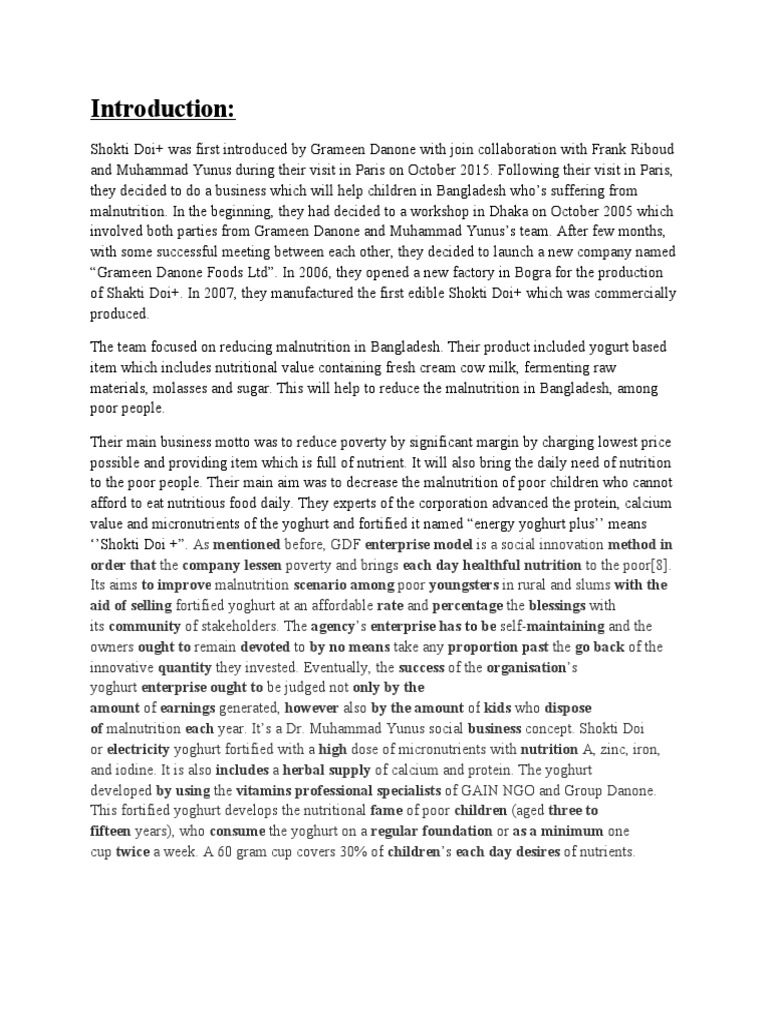 Introduction:

Shokti Doi+ was first introduced by Grameen Danone with join collaboration with Frank Riboud and Muhammad Yunus during their visit in Paris on October 2015. Following their visit in Paris, they decided to do a business which will help children in Bangladesh who's suffering from malnutrition. In the beginning, they had decided to a workshop in Dhaka on October 2005 which involved both parties from Grameen Danone and Muhammad Yunus's team. After few months, with some successful meeting between each other, they decided to launch a new company named "Grameen Danone Foods Ltd". In 2006, they opened a new factory in Bogra for the production of Shakti Doi+. In 2007, they manufactured the first edible Shokti Doi+ which was commercially produced.

The team focused on reducing malnutrition in Bangladesh. Their product included yogurt based item which includes nutritional value containing fresh cream cow milk, fermenting raw materials, molasses and sugar. This will help to reduce the malnutrition in Bangladesh, among poor people.

Their main business motto was to reduce poverty by significant margin by charging lowest price possible and providing item which is full of nutrient. It will also bring the daily need of nutrition to the poor people. Their main aim was to decrease the malnutrition of poor children who cannot afford to eat nutritious food daily. They experts of the corporation advanced the protein, calcium value and micronutrients of the yoghurt and fortified it named "energy yoghurt plus'' means ''Shokti Doi +". As mentioned before, GDF enterprise model is a social innovation method in order that the company lessen poverty and brings each day healthful nutrition to the poor[8]. Its aims to improve malnutrition scenario among poor youngsters in rural and slums with the aid of selling fortified yoghurt at an affordable rate and percentage the blessings with its community of stakeholders. The agency's enterprise has to be self-maintaining and the owners ought to remain devoted to by no means take any proportion past the go back of the innovative quantity they invested. Eventually, the success of the organisation's yoghurt enterprise ought to be judged not only by the amount of earnings generated, however also by the amount of kids who dispose of malnutrition each year. It's a Dr. Muhammad Yunus social business concept. Shokti Doi or electricity yoghurt fortified with a high dose of micronutrients with nutrition A, zinc, iron, and iodine. It is also includes a herbal supply of calcium and protein. The yoghurt developed by using the vitamins professional specialists of GAIN NGO and Group Danone. This fortified yoghurt develops the nutritional fame of poor children (aged three to fifteen years), who consume the yoghurt on a regular foundation or as a minimum one cup twice a week. A 60 gram cup covers 30% of children's each day desires of nutrients.